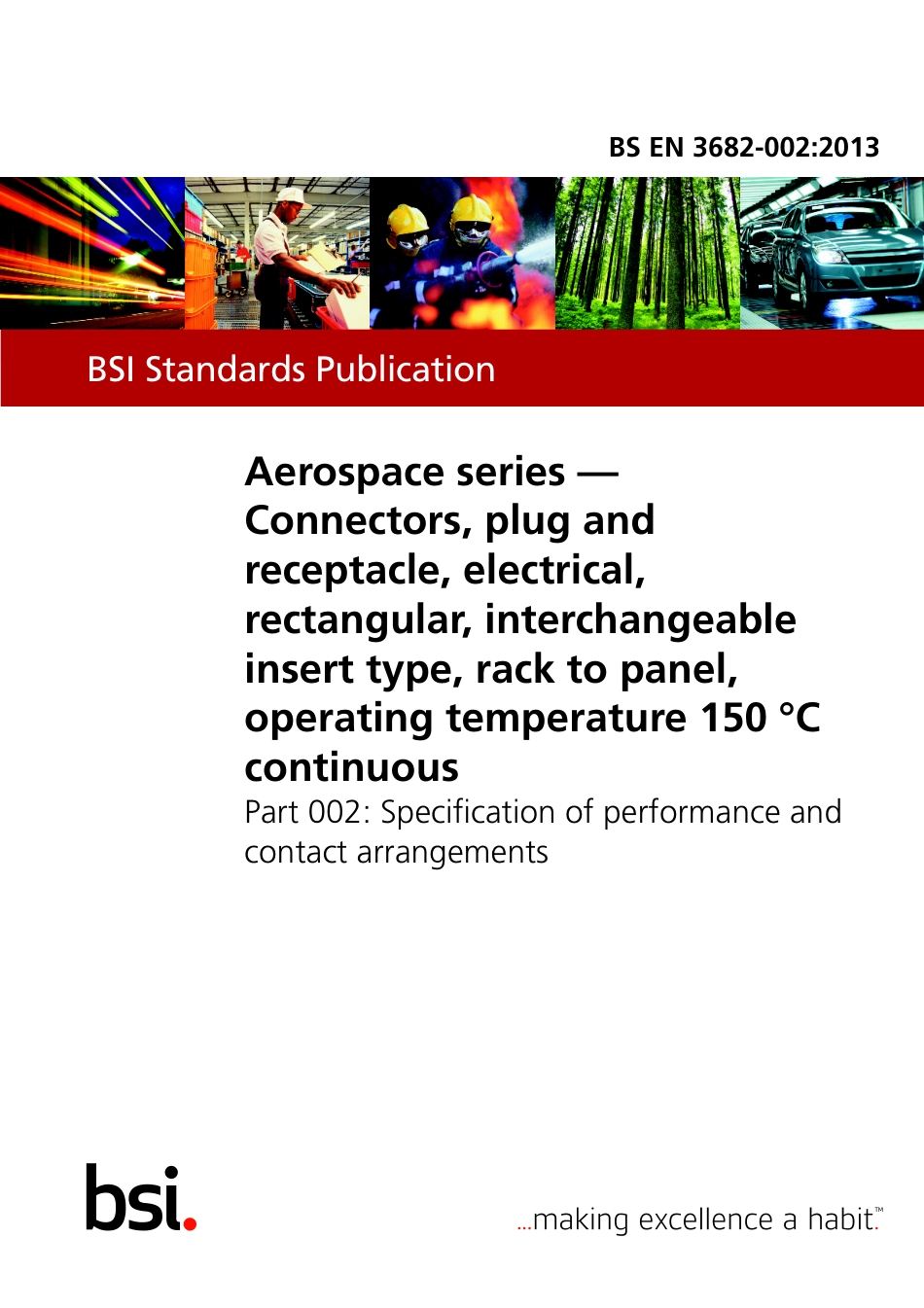 BS EN 3682-002:2013

BSI Standards Publication

Aerospace series — Connectors, plug and receptacle, electrical, rectangular, interchangeable insert type, rack to panel, operating temperature 150 °C continuous

Part 002: Specification of performance and contact arrangements

bsi.

...making excellence a habit.™